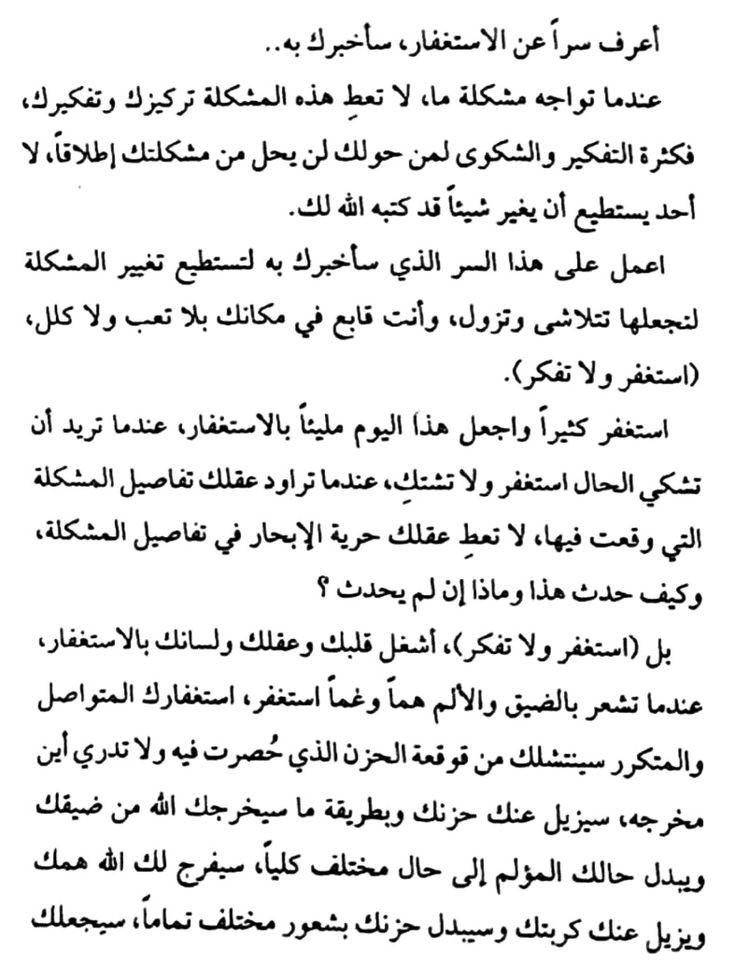 أعرف سراً عن الاستغفار، سأخبرك به..

عندما تواجه مشكلة ما، لا تعطِ هذه المشكلة تركيزك وتفكيرك، فكثرة التفكير والشكوى لمن حولك لن يحل من مشكلتك إطلاقاً، لا أحد يستطيع أن يغير شيئاً قد كتبه الله لك.

اعمل على هذا السر الذي سأخبرك به لتستطيع تغيير المشكلة لتجعلها تتلاشى وتزول، وأنت قابع في مكانك بلا تعب ولا كلل، (استغفر ولا تفكر).

استغفر كثيراً واجعل هذا اليوم مليئاً بالاستغفار، عندما تريد أن تشكي الحال استغفر ولا تشتكِ، عندما تراود عقلك تفاصيل المشكلة التي وقعت فيها، لا تعطِ عقلك حرية الإبحار في تفاصيل المشكلة، وكيف حدث هذا وماذا إن لم يحدث ؟

بل (استغفر ولا تفكر)، أشغل قلبك وعقلك ولسانك بالاستغفار، عندما تشعر بالضيق والألم هماً وغماً استغفر، استغفارك المتواصل والمتكرر سينتشلك من قوقعة الحزن الذي حُصرت فيه ولا تدري أين مخرجه، سيزيل عنك حزنك وبطريقة ما سيخرجك الله من ضيقك ويبدل حالك المؤلم إلى حال مختلف كلياً، سيفرج لك الله همك ويزيل عنك كربتك وسيبدل حزنك بشعور مختلف تماماً، سيجعلك